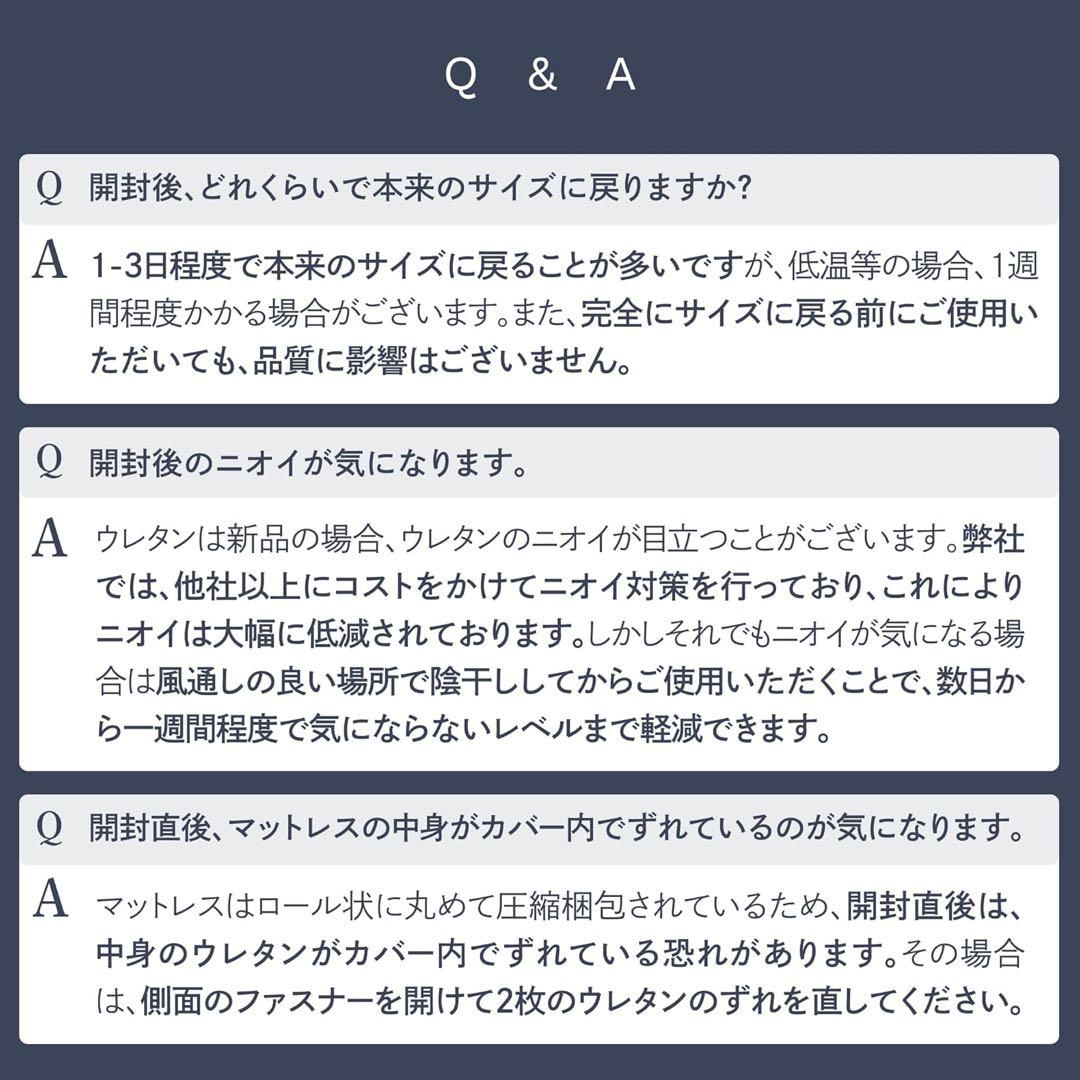 Q & A

Q 開封後、どれくらいで本来のサイズに戻りますか?

A 1-3日程度で本来のサイズに戻ることが多いですが、低温等の場合、1週間程度かかる場合がございます。また、完全にサイズに戻る前にご使用いただいても、品質に影響はございません。

Q 開封後のニオイが気になります。

A ウレタンは新品の場合、ウレタンのニオイが目立つことがございます。弊社では、他社以上にコストをかけてニオイ対策を行っており、これによりニオイは大幅に低減されております。しかしそれでもニオイが気になる場合は風通しの良い場所で陰干ししてからご使用いただくことで、数日から一週間程度で気にならないレベルまで軽減できます。

Q 開封直後、マットレスの中身がカバー内でずれているのが気になります。

A マットレスはロール状に丸めて圧縮梱包されているため、開封直後は、中身のウレタンがカバー内でずれている恐れがあります。その場合は、側面のファスナーを開けて2枚のウレタンのずれを直してください。